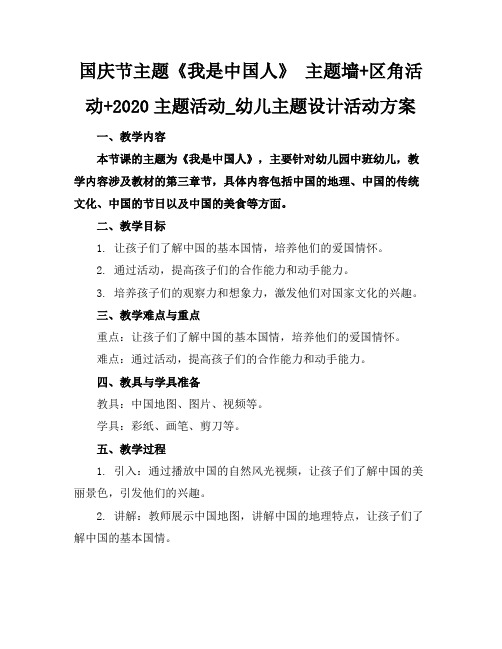 国庆节主题《我是中国人》 主题墙+区角活动+2020 主题活动_幼儿主题设计活动方案

一、教学内容

本节课的主题为《我是中国人》，主要针对幼儿园中班幼儿，教学内容涉及教材的第三章节，具体内容包括中国的地理、中国的传统文化、中国的节日以及中国的美食等方面。

二、教学目标

1. 让孩子们了解中国的基本国情，培养他们的爱国情怀。

2. 通过活动，提高孩子们的合作能力和动手能力。

3. 培养孩子们的观察力和想象力，激发他们对国家文化的兴趣。

三、教学难点与重点

重点：让孩子们了解中国的基本国情，培养他们的爱国情怀。

难点：通过活动，提高孩子们的合作能力和动手能力。

四、教具与学具准备

教具：中国地图、图片、视频等。

学具：彩纸、画笔、剪刀等。

五、教学过程

1. 引入：通过播放中国的自然风光视频，让孩子们了解中国的美丽景色，引发他们的兴趣。

2. 讲解：教师展示中国地图，讲解中国的地理特点，让孩子们了解中国的基本国情。